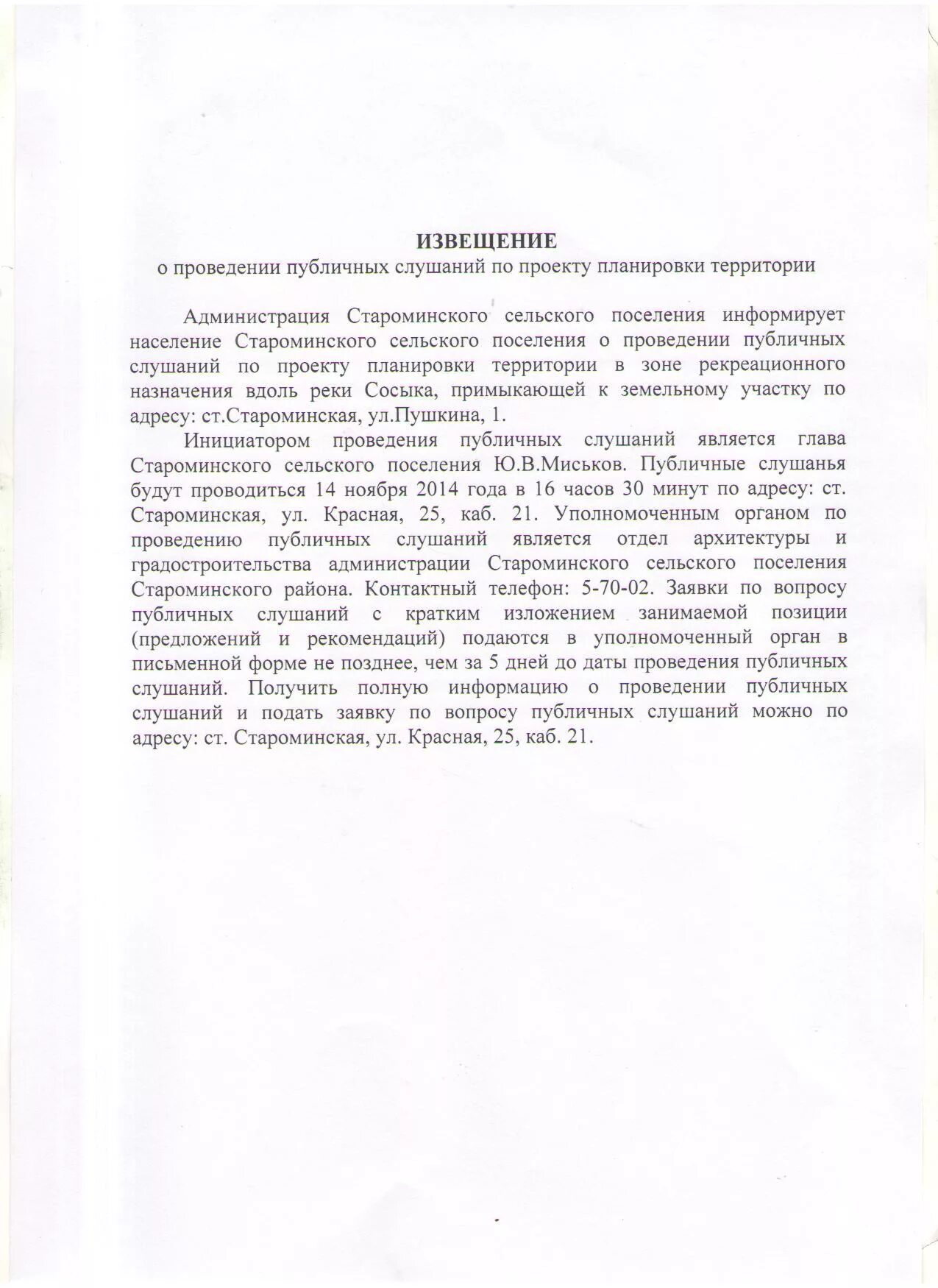 ИЗВЕЩЕНИЕ
о проведении публичных слушаний по проекту планировки территории

Администрация Староминского сельского поселения информирует население Староминского сельского поселения о проведении публичных слушаний по проекту планировки территории в зоне рекреационного назначения вдоль реки Сосыка, примыкающей к земельному участку по адресу: ст.Староминская, ул.Пушкина, 1.

Инициатором проведения публичных слушаний является глава Староминского сельского поселения Ю.В.Миськов. Публичные слушанья будут проводиться 14 ноября 2014 года в 16 часов 30 минут по адресу: ст. Староминская, ул. Красная, 25, каб. 21. Уполномоченным органом по проведению публичных слушаний является отдел архитектуры и градостроительства администрации Староминского сельского поселения Староминского района. Контактный телефон: 5-70-02. Заявки по вопросу публичных слушаний с кратким изложением занимаемой позиции (предложений и рекомендаций) подаются в уполномоченный орган в письменной форме не позднее, чем за 5 дней до даты проведения публичных слушаний. Получить полную информацию о проведении публичных слушаний и подать заявку по вопросу публичных слушаний можно по адресу: ст. Староминская, ул. Красная, 25, каб. 21.